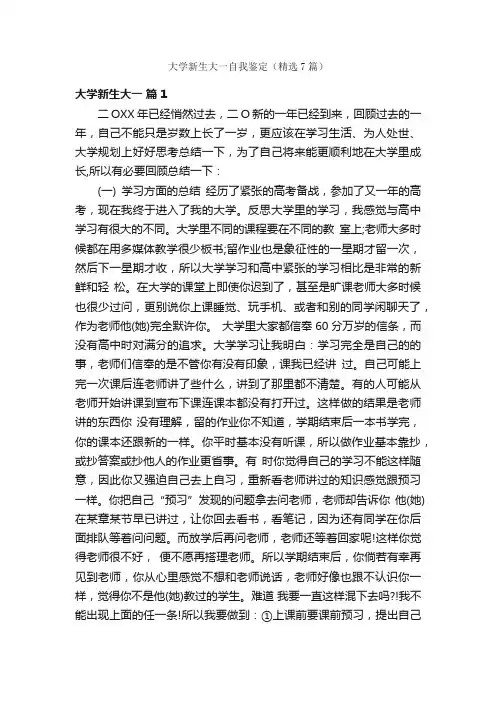 大学新生大一自我鉴定（精选7篇）

大学新生大一 篇1

二OXX年已经悄然过去，二O新的一年已经到来，回顾过去的一年，自己不能只是岁数上长了一岁，更应该在学习生活、为人处世、大学规划上好好思考总结一下，为了自己将来能更顺利地在大学里成长,所以有必要回顾总结一下：

(一) 学习方面的总结 经历了紧张的高考备战，参加了又一年的高考，现在我终于进入了我的大学。反思大学里的学习，我感觉与高中学习有很大的不同。大学里不同的课程要在不同的教 室上;老师大多时候都在用多媒体教学很少板书;留作业也是象征性的一星期才留一次，然后下一星期才收，所以大学学习和高中紧张的学习相比是非常的新鲜和轻 松。在大学的课堂上即使你迟到了，甚至是旷课老师大多时候也很少过问，更别说你上课睡觉、玩手机、或者和别的同学闲聊天了，作为老师他(她)完全默许你。 大学里大家都信奉60分万岁的信条，而没有高中时对满分的追求。大学学习让我明白：学习完全是自己的的事，老师们信奉的是不管你有没有印象，课我已经讲 过。自己可能上完一次课后连老师讲了些什么，讲到了那里都不清楚。有的人可能从老师开始讲课到宣布下课连课本都没有打开过。这样做的结果是老师讲的东西你 没有理解，留的作业你不知道，学期结束后一本书学完，你的课本还跟新的一样。你平时基本没有听课，所以做作业基本靠抄，或抄答案或抄他人的作业更省事。有 时你觉得自己的学习不能这样随意，因此你又强迫自己去上自习，重新看老师讲过的知识感觉跟预习一样。你把自己“预习”发现的问题拿去问老师，老师却告诉你 他(她)在某章某节早已讲过，让你回去看书，看笔记，因为还有同学在你后面排队等着问问题。而放学后再问老师，老师还等着回家呢!这样你觉得老师很不好， 便不愿再搭理老师。所以学期结束后，你倘若有幸再见到老师，你从心里感觉不想和老师说话，老师好像也跟不认识你一样，觉得你不是他(她)教过的学生。难道 我要一直这样混下去吗?!我不能出现上面的任一条!所以我要做到：①上课前要课前预习，提出自己